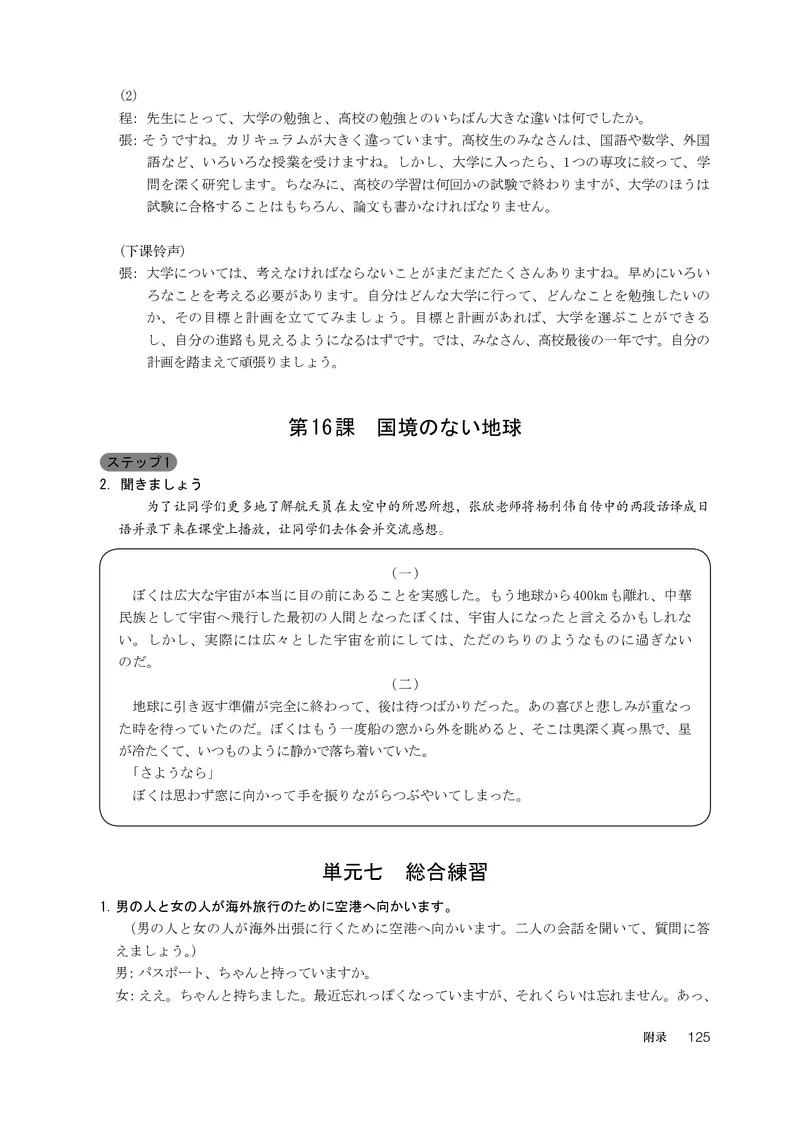 (2)

程：先生にとって、大学の勉強と、高校の勉強とのいちばん大きな違いは何でしたか。

張：そうですね。カリキュラムが大きく違っています。高校生のみなさんは、国語や数学、外国語など、いろいろな授業を受けますね。しかし、大学に入ったら、1つの専攻に絞って、学問を深く研究します。ちなみに、高校の学習は何回かの試験で終わりますが、大学のほうは試験に合格することはもちろん、論文も書かなければなりません。

(下课铃声)

張：大学については、考えなければならないことがまだまだたくさんありますね。早めにいろいろなことを考える必要があります。自分はどんな大学に行って、どんなことを勉強したいのか、その目標と計画を立ててみましょう。目標と計画があれば、大学を選ぶことができるし、自分の進路も見えるようになるはずです。では、みなさん、高校最後の一年です。自分の計画を踏まえて頑張りましょう。

第16課　国境のない地球

ステップ1

2. 聞きましょう

为了让同学们更多地了解航天员在太空中的所思所想，张欣老师将杨利伟自传中的两段话译成日语并录下来在课堂上播放，让同学们去体会并交流感想。

(一)

ぼくは広大な宇宙が本当に目の前にあることを実感した。もう地球から400㎞も離れ、中華民族として宇宙へ飛行した最初の人間となったぼくは、宇宙人になったと言えるかもしれない。しかし、実際には広々とした宇宙を前にしては、ただのちりのようなものに過ぎないのだ。

(二)

地球に引き返す準備が完全に終わって、後は待つばかりだった。あの喜びと悲しみが重なった時を待っていたのだ。ぼくはもう一度船の窓から外を眺めると、そこは奥深く真っ黒で、星が冷たくて、いつものように静かで落ち着いていた。

「さようなら」

ぼくは思わず窓に向かって手を振りながらつぶやいてしまった。

単元七　総合練習

1. 男の人と女の人が海外旅行のために空港へ向かいます。

(男の人と女の人が海外出張に行くために空港へ向かいます。二人の会話を聞いて、質問に答えましょう。)

男：パスポート、ちゃんと持っていますか。

女：ええ。ちゃんと持ちました。最近忘れっぽくなっていますが、それくらいは忘れません。あっ、

附录　125